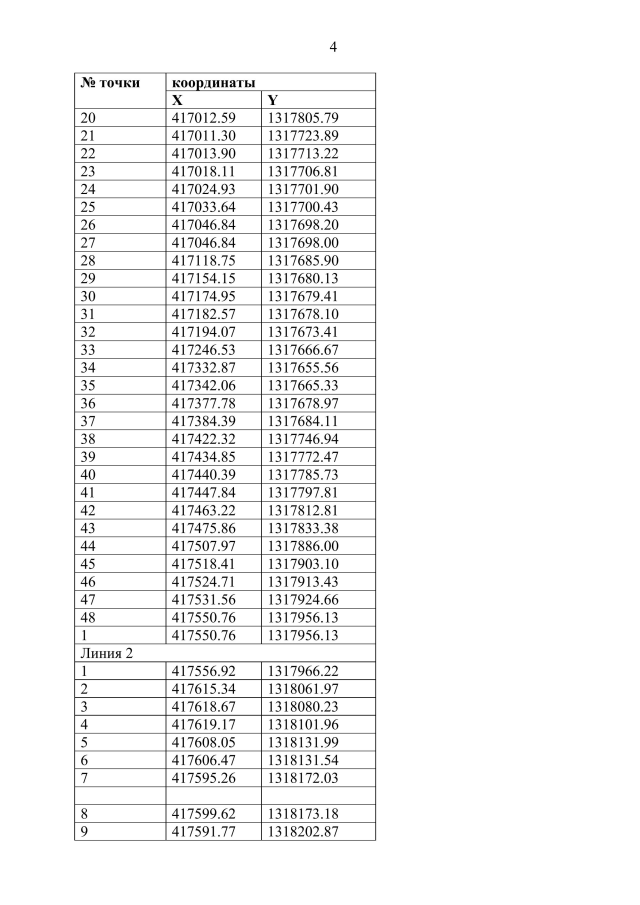 4

| № точки | координаты | |
|---|---|---|
| | X | Y |
| 20 | 417012.59 | 1317805.79 |
| 21 | 417011.30 | 1317723.89 |
| 22 | 417013.90 | 1317713.22 |
| 23 | 417018.11 | 1317706.81 |
| 24 | 417024.93 | 1317701.90 |
| 25 | 417033.64 | 1317700.43 |
| 26 | 417046.84 | 1317698.20 |
| 27 | 417046.84 | 1317698.00 |
| 28 | 417118.75 | 1317685.90 |
| 29 | 417154.15 | 1317680.13 |
| 30 | 417174.95 | 1317679.41 |
| 31 | 417182.57 | 1317678.10 |
| 32 | 417194.07 | 1317673.41 |
| 33 | 417246.53 | 1317666.67 |
| 34 | 417332.87 | 1317655.56 |
| 35 | 417342.06 | 1317665.33 |
| 36 | 417377.78 | 1317678.97 |
| 37 | 417384.39 | 1317684.11 |
| 38 | 417422.32 | 1317746.94 |
| 39 | 417434.85 | 1317772.47 |
| 40 | 417440.39 | 1317785.73 |
| 41 | 417447.84 | 1317797.81 |
| 42 | 417463.22 | 1317812.81 |
| 43 | 417475.86 | 1317833.38 |
| 44 | 417507.97 | 1317886.00 |
| 45 | 417518.41 | 1317903.10 |
| 46 | 417524.71 | 1317913.43 |
| 47 | 417531.56 | 1317924.66 |
| 48 | 417550.76 | 1317956.13 |
| 1 | 417550.76 | 1317956.13 |
| Линия 2 | | |
| 1 | 417556.92 | 1317966.22 |
| 2 | 417615.34 | 1318061.97 |
| 3 | 417618.67 | 1318080.23 |
| 4 | 417619.17 | 1318101.96 |
| 5 | 417608.05 | 1318131.99 |
| 6 | 417606.47 | 1318131.54 |
| 7 | 417595.26 | 1318172.03 |
| | | |
| 8 | 417599.62 | 1318173.18 |
| 9 | 417591.77 | 1318202.87 |